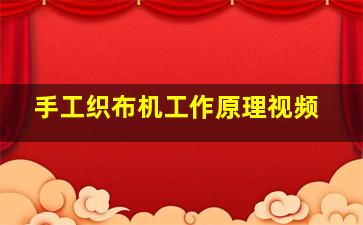 手工织布机工作原理视频